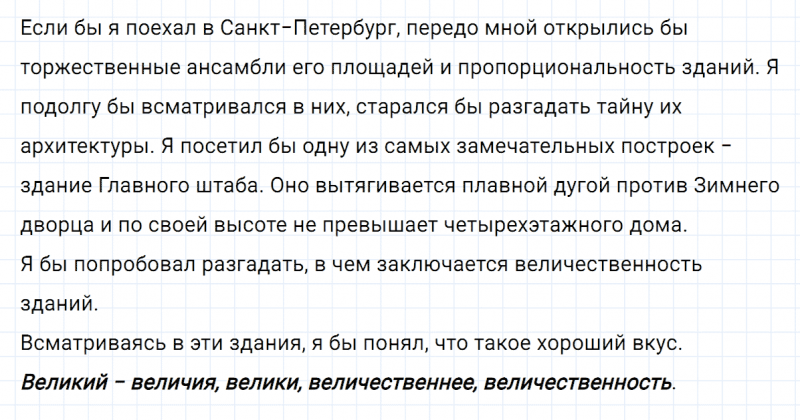 Если бы я поехал в Санкт-Петербург, передо мной открылись бы торжественные ансамбли его площадей и пропорциональность зданий. Я подолгу бы всматривался в них, старался бы разгадать тайну их архитектуры. Я посетил бы одну из самых замечательных построек - здание Главного штаба. Оно вытягивается плавной дугой против Зимнего дворца и по своей высоте не превышает четырехэтажного дома.

Я бы попробовал разгадать, в чем заключается величественность зданий.

Всматриваясь в эти здания, я бы понял, что такое хороший вкус.

Великий - величия, велики, величественнее, величественность.